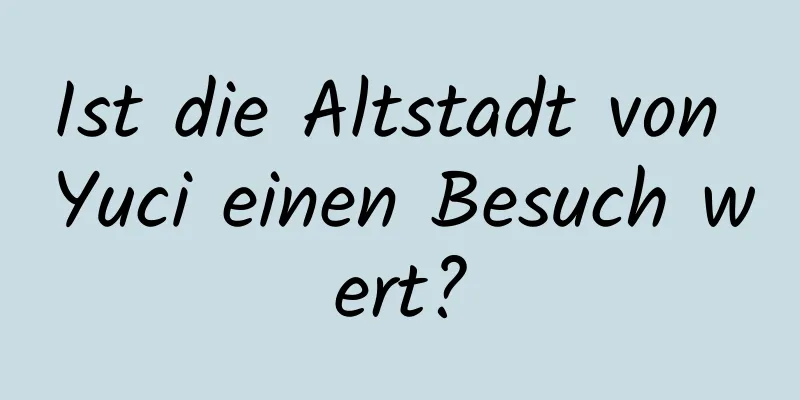 Ist die Altstadt von Yuci einen Besuch wert?